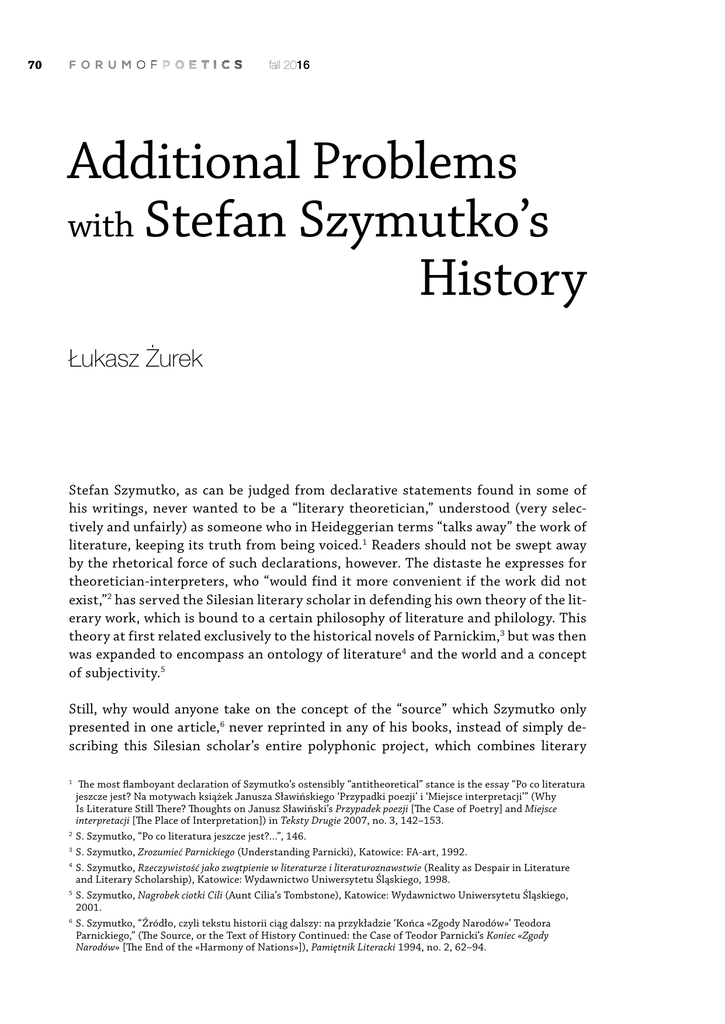 70 FORUMOFPOETICS fall 2016

Additional Problems with Stefan Szymutko's History

Łukasz Żurek

Stefan Szymutko, as can be judged from declarative statements found in some of his writings, never wanted to be a "literary theoretician," understood (very selectively and unfairly) as someone who in Heideggerian terms "talks away" the work of literature, keeping its truth from being voiced.$^1$ Readers should not be swept away by the rhetorical force of such declarations, however. The distaste he expresses for theoretician-interpreters, who "would find it more convenient if the work did not exist,"$^2$ has served the Silesian literary scholar in defending his own theory of the literary work, which is bound to a certain philosophy of literature and philology. This theory at first related exclusively to the historical novels of Parnickim,$^3$ but was then was expanded to encompass an ontology of literature$^4$ and the world and a concept of subjectivity.$^5$

Still, why would anyone take on the concept of the "source" which Szymutko only presented in one article,$^6$ never reprinted in any of his books, instead of simply describing this Silesian scholar's entire polyphonic project, which combines literary

$^1$ The most flamboyant declaration of Szymutko's ostensibly "antitheoretical" stance is the essay "Po co literatura jeszcze jest? Na motywach książek Janusza Sławińskiego 'Przypadki poezji' i 'Miejsce interpretacji'" (Why Is Literature Still There? Thoughts on Janusz Sławiński's Przypadek poezji [The Case of Poetry] and Miejsce interpretacji [The Place of Interpretation]) in Teksty Drugie 2007, no. 3, 142–153.

$^2$ S. Szymutko, "Po co literatura jeszcze jest?...", 146.

$^3$ S. Szymutko, Zrozumieć Parnickiego (Understanding Parnicki), Katowice: FA-art, 1992.

$^4$ S. Szymutko, Rzeczywistość jako zwątpienie w literaturze i literaturoznawstwie (Reality as Despair in Literature and Literary Scholarship), Katowice: Wydawnictwo Uniwersytetu Śląskiego, 1998.

$^5$ S. Szymutko, Nagrobek ciotki Cili (Aunt Cilia's Tombstone), Katowice: Wydawnictwo Uniwersytetu Śląskiego, 2001.

$^6$ S. Szymutko, "Źródło, czyli tekstu historii ciąg dalszy: na przykładzie 'Końca «Zgody Narodów»' Teodora Parnickiego," (The Source, or the Text of History Continued: the Case of Teodor Parnicki's Koniec «Zgody Narodów» [The End of the «Harmony of Nations»]), Pamiętnik Literacki 1994, no. 2, 62–94.